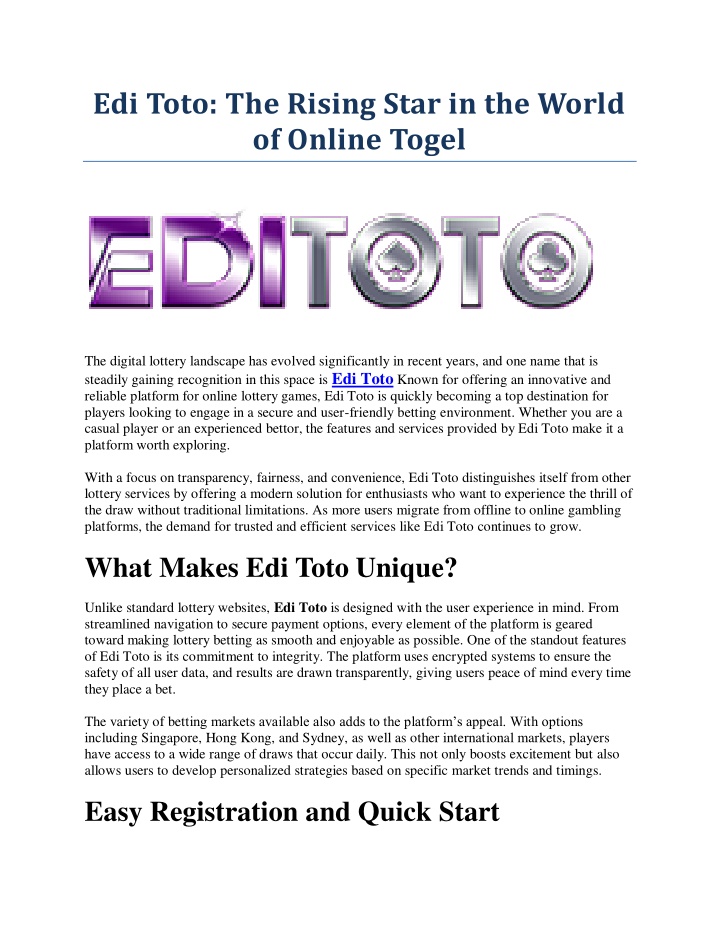 Edi Toto: The Rising Star in the World of Online Togel

EDITOTO

The digital lottery landscape has evolved significantly in recent years, and one name that is steadily gaining recognition in this space is Edi Toto Known for offering an innovative and reliable platform for online lottery games, Edi Toto is quickly becoming a top destination for players looking to engage in a secure and user-friendly betting environment. Whether you are a casual player or an experienced bettor, the features and services provided by Edi Toto make it a platform worth exploring.

With a focus on transparency, fairness, and convenience, Edi Toto distinguishes itself from other lottery services by offering a modern solution for enthusiasts who want to experience the thrill of the draw without traditional limitations. As more users migrate from offline to online gambling platforms, the demand for trusted and efficient services like Edi Toto continues to grow.

What Makes Edi Toto Unique?

Unlike standard lottery websites, Edi Toto is designed with the user experience in mind. From streamlined navigation to secure payment options, every element of the platform is geared toward making lottery betting as smooth and enjoyable as possible. One of the standout features of Edi Toto is its commitment to integrity. The platform uses encrypted systems to ensure the safety of all user data, and results are drawn transparently, giving users peace of mind every time they place a bet.

The variety of betting markets available also adds to the platform's appeal. With options including Singapore, Hong Kong, and Sydney, as well as other international markets, players have access to a wide range of draws that occur daily. This not only boosts excitement but also allows users to develop personalized strategies based on specific market trends and timings.

Easy Registration and Quick Start